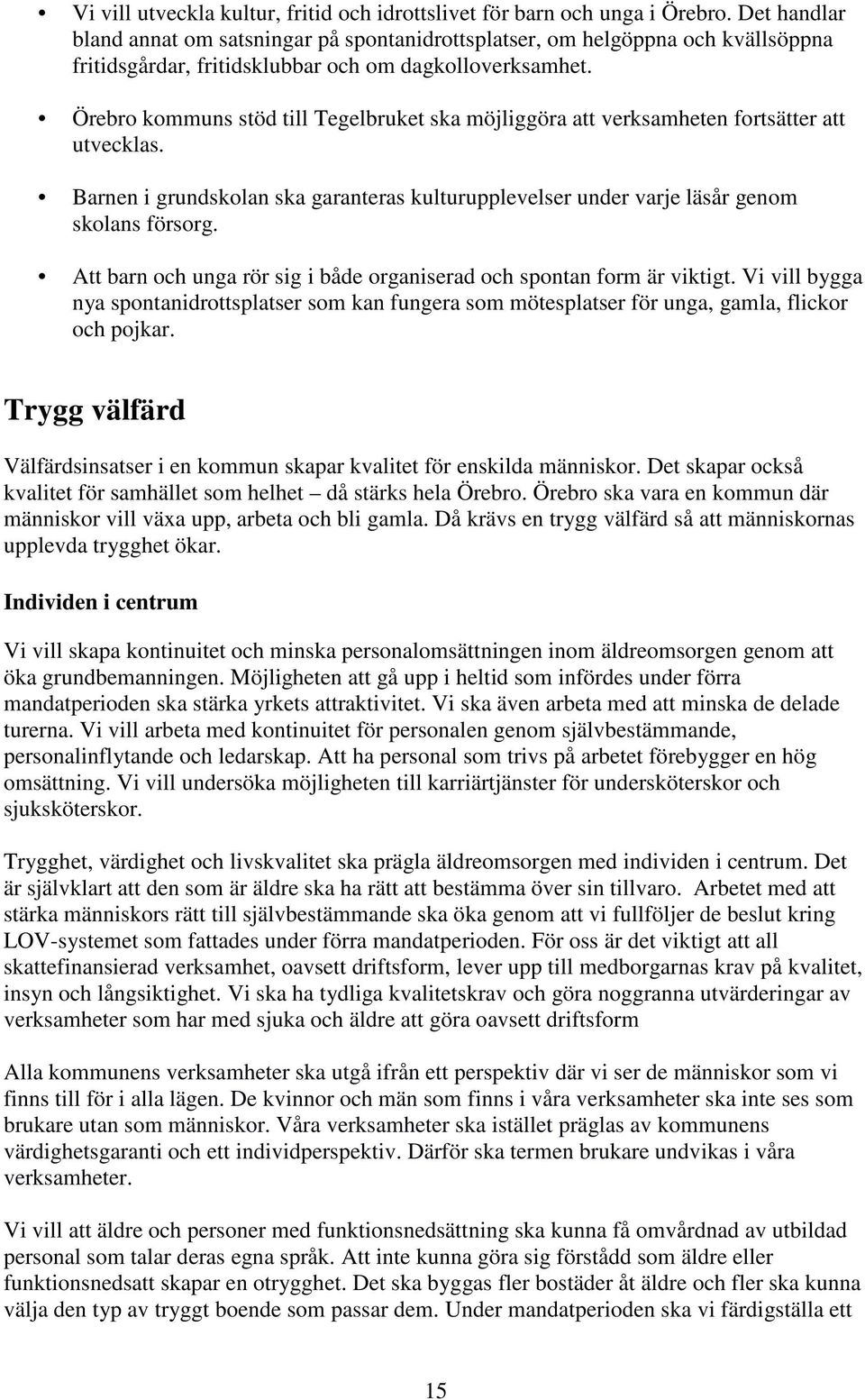 • Vi vill utveckla kultur, fritid och idrottslivet för barn och unga i Örebro. Det handlar bland annat om satsningar på spontanidrottsplatser, om helgöppna och kvällsöppna fritidsgårdar, fritidsklubbar och om dagkolloverksamhet.

• Örebro kommuns stöd till Tegelbruket ska möjliggöra att verksamheten fortsätter att utvecklas.

• Barnen i grundskolan ska garanteras kulturupplevelser under varje läsår genom skolans försorg.

• Att barn och unga rör sig i både organiserad och spontan form är viktigt. Vi vill bygga nya spontanidrottsplatser som kan fungera som mötesplatser för unga, gamla, flickor och pojkar.

Trygg välfärd

Välfärdsinsatser i en kommun skapar kvalitet för enskilda människor. Det skapar också kvalitet för samhället som helhet – då stärks hela Örebro. Örebro ska vara en kommun där människor vill växa upp, arbeta och bli gamla. Då krävs en trygg välfärd så att människornas upplevda trygghet ökar.

Individen i centrum

Vi vill skapa kontinuitet och minska personalomsättningen inom äldreomsorgen genom att öka grundbemanningen. Möjligheten att gå upp i heltid som infördes under förra mandatperioden ska stärka yrkets attraktivitet. Vi ska även arbeta med att minska de delade turerna. Vi vill arbeta med kontinuitet för personalen genom självbestämmande, personalinflytande och ledarskap. Att ha personal som trivs på arbetet förebygger en hög omsättning. Vi vill undersöka möjligheten till karriärtjänster för undersköterskor och sjuksköterskor.

Trygghet, värdighet och livskvalitet ska prägla äldreomsorgen med individen i centrum. Det är självklart att den som är äldre ska ha rätt att bestämma över sin tillvaro. Arbetet med att stärka människors rätt till självbestämmande ska öka genom att vi fullföljer de beslut kring LOV-systemet som fattades under förra mandatperioden. För oss är det viktigt att all skattefinansierad verksamhet, oavsett driftsform, lever upp till medborgarnas krav på kvalitet, insyn och långsiktighet. Vi ska ha tydliga kvalitetskrav och göra noggranna utvärderingar av verksamheter som har med sjuka och äldre att göra oavsett driftsform

Alla kommunens verksamheter ska utgå ifrån ett perspektiv där vi ser de människor som vi finns till för i alla lägen. De kvinnor och män som finns i våra verksamheter ska inte ses som brukare utan som människor. Våra verksamheter ska istället präglas av kommunens värdighetsgaranti och ett individperspektiv. Därför ska termen brukare undvikas i våra verksamheter.

Vi vill att äldre och personer med funktionsnedsättning ska kunna få omvårdnad av utbildad personal som talar deras egna språk. Att inte kunna göra sig förstådd som äldre eller funktionsnedsatt skapar en otrygghet. Det ska byggas fler bostäder åt äldre och fler ska kunna välja den typ av tryggt boende som passar dem. Under mandatperioden ska vi färdigställa ett

15